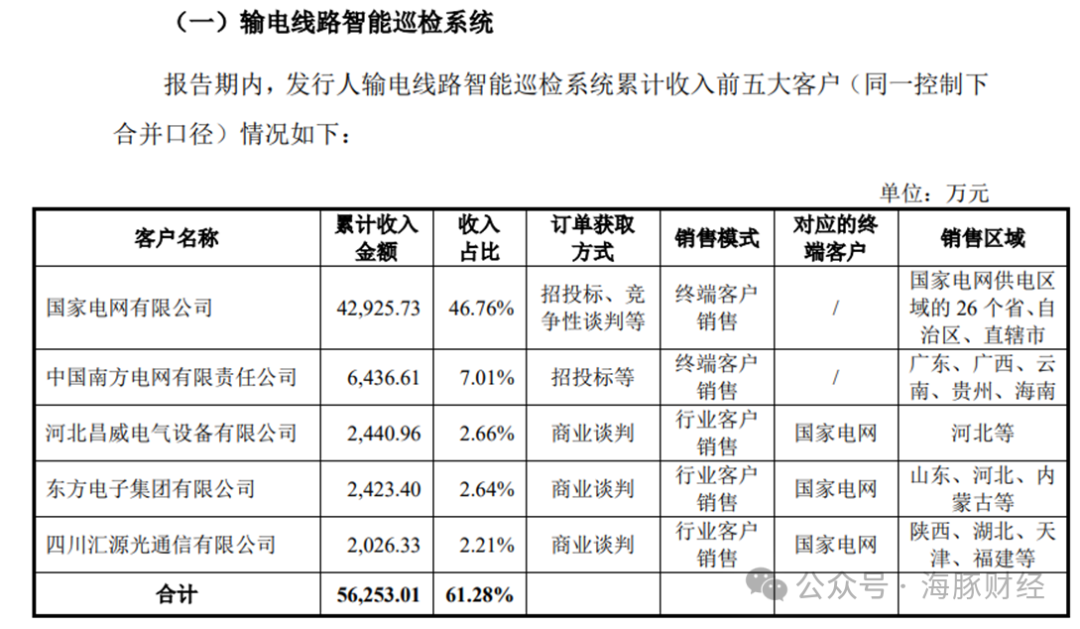 （一）输电线路智能巡检系统

报告期内，发行人输电线路智能巡检系统累计收入前五大客户（同一控制下合并口径）情况如下：

单位：万元

| 客户名称 | 累计收入金额 | 收入占比 | 订单获取方式 | 销售模式 | 对应的终端客户 | 销售区域 |
|---|---|---|---|---|---|---|
| 国家电网有限公司 | 42,925.73 | 46.76% | 招投标、竞争性谈判等 | 终端客户销售 | / | 国家电网供电区域的 26 个省、自治区、直辖市 |
| 中国南方电网有限责任公司 | 6,436.61 | 7.01% | 招投标等 | 终端客户销售 | / | 广东、广西、云南、贵州、海南 |
| 河北昌威电气设备有限公司 | 2,440.96 | 2.66% | 商业谈判 | 行业客户销售 | 国家电网 | 河北等 |
| 东方电子集团有限公司 | 2,423.40 | 2.64% | 商业谈判 | 行业客户销售 | 国家电网 | 山东、河北、内蒙古等 |
| 四川汇源光通信有限公司 | 2,026.33 | 2.21% | 商业谈判 | 行业客户销售 | 国家电网 | 陕西、湖北、天津、福建等 |
| 合计 | 56,253.01 | 61.28% | | | | |

公众号 · 海豚财经